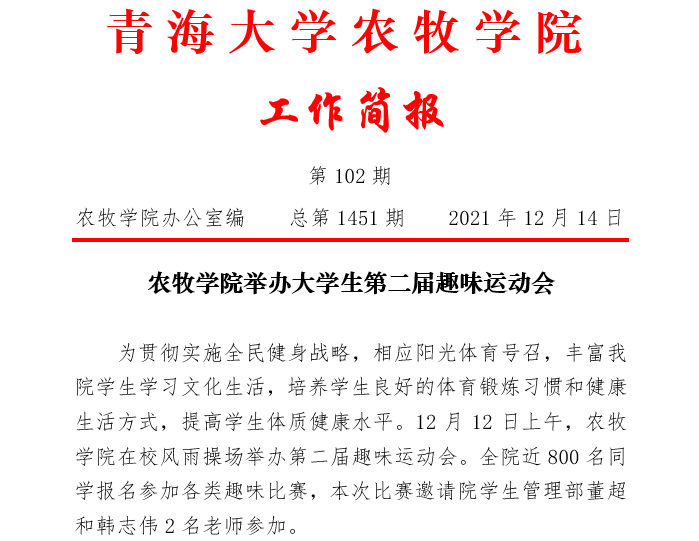 青海大学农牧学院

工作简报

第102期

农牧学院办公室编 总第1451期 2021年12月14日

农牧学院举办大学生第二届趣味运动会

为贯彻实施全民健身战略，相应阳光体育号召，丰富我院学生学习文化生活，培养学生良好的体育锻炼习惯和健康生活方式，提高学生体质健康水平。12月12日上午，农牧学院在校风雨操场举办第二届趣味运动会。全院近800名同学报名参加各类趣味比赛，本次比赛邀请院学生管理部董超和韩志伟2名老师参加。